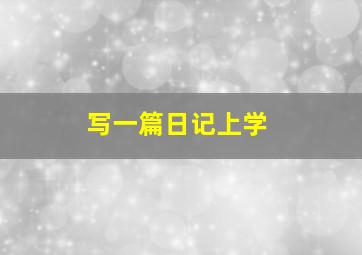 写一篇日记上学